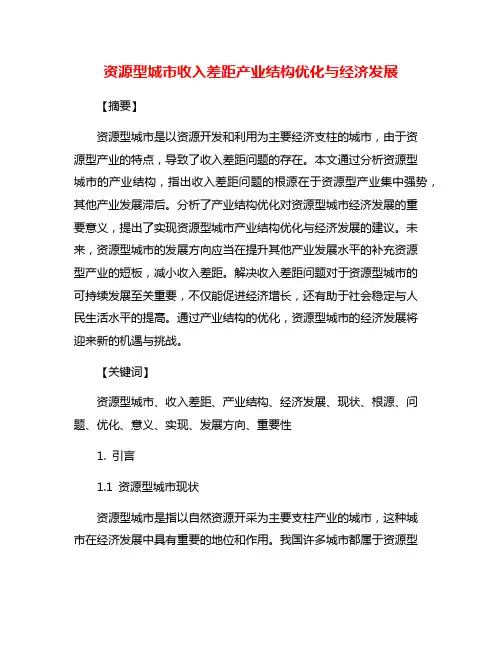 资源型城市收入差距产业结构优化与经济发展

【摘要】

资源型城市是以资源开发和利用为主要经济支柱的城市，由于资源型产业的特点，导致了收入差距问题的存在。本文通过分析资源型城市的产业结构，指出收入差距问题的根源在于资源型产业集中强势，其他产业发展滞后。分析了产业结构优化对资源型城市经济发展的重要意义，提出了实现资源型城市产业结构优化与经济发展的建议。未来，资源型城市的发展方向应当在提升其他产业发展水平的补充资源型产业的短板，减小收入差距。解决收入差距问题对于资源型城市的可持续发展至关重要，不仅能促进经济增长，还有助于社会稳定与人民生活水平的提高。通过产业结构的优化，资源型城市的经济发展将迎来新的机遇与挑战。

【关键词】

资源型城市、收入差距、产业结构、经济发展、现状、根源、问题、优化、意义、实现、发展方向、重要性

1. 引言

1.1 资源型城市现状

资源型城市是指以自然资源开采为主要支柱产业的城市，这种城市在经济发展中具有重要的地位和作用。我国许多城市都属于资源型